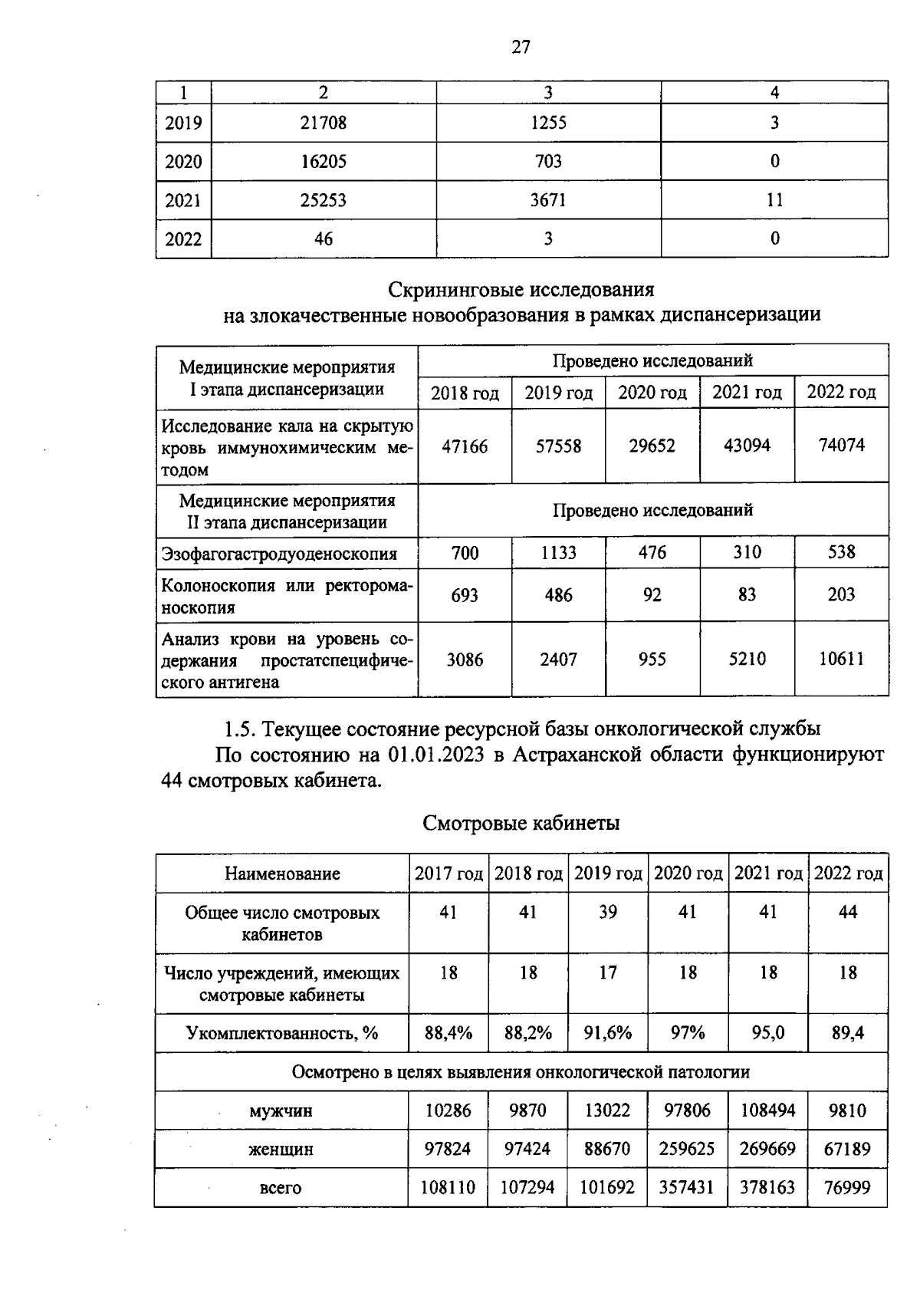 27

| 1 | 2 | 3 | 4 |
|---|---|---|---|
| 2019 | 21708 | 1255 | 3 |
| 2020 | 16205 | 703 | 0 |
| 2021 | 25253 | 3671 | 11 |
| 2022 | 46 | 3 | 0 |

Скрининговые исследования
на злокачественные новообразования в рамках диспансеризации

| Медицинские мероприятия I этапа диспансеризации | Проведено исследований | | | | |
|---|---|---|---|---|---|
| | 2018 год | 2019 год | 2020 год | 2021 год | 2022 год |
| Исследование кала на скрытую кровь иммунохимическим методом | 47166 | 57558 | 29652 | 43094 | 74074 |
| Медицинские мероприятия II этапа диспансеризации | Проведено исследований | | | | |
| Эзофагогастродуоденоскопия | 700 | 1133 | 476 | 310 | 538 |
| Колоноскопия или ректороманоскопия | 693 | 486 | 92 | 83 | 203 |
| Анализ крови на уровень содержания простатспецифического антигена | 3086 | 2407 | 955 | 5210 | 10611 |

1.5. Текущее состояние ресурсной базы онкологической службы

По состоянию на 01.01.2023 в Астраханской области функционируют 44 смотровых кабинета.

Смотровые кабинеты

| Наименование | 2017 год | 2018 год | 2019 год | 2020 год | 2021 год | 2022 год |
|---|---|---|---|---|---|---|
| Общее число смотровых кабинетов | 41 | 41 | 39 | 41 | 41 | 44 |
| Число учреждений, имеющих смотровые кабинеты | 18 | 18 | 17 | 18 | 18 | 18 |
| Укомплектованность, % | 88,4% | 88,2% | 91,6% | 97% | 95,0 | 89,4 |
| Осмотрено в целях выявления онкологической патологии | | | | | | |
| мужчин | 10286 | 9870 | 13022 | 97806 | 108494 | 9810 |
| женщин | 97824 | 97424 | 88670 | 259625 | 269669 | 67189 |
| всего | 108110 | 107294 | 101692 | 357431 | 378163 | 76999 |